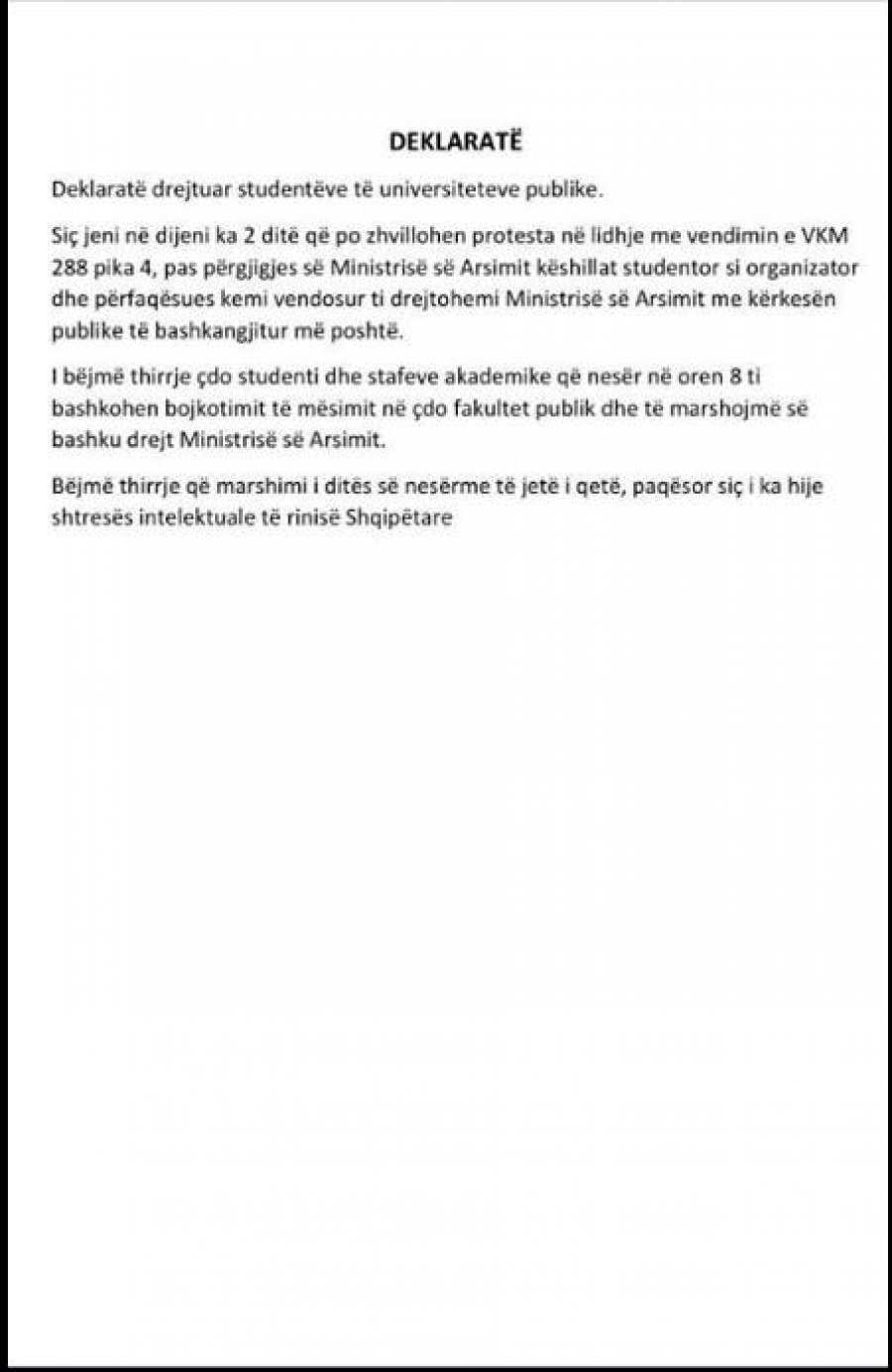 DEKLARATË

Deklaratë drejtuar studentëve të universiteteve publike.

Siç jeni në dijeni ka 2 ditë që po zhvillohen protesta në lidhje me vendimin e VKM 288 pika 4, pas përgjigjes së Ministrisë së Arsimit këshillat studentor si organizator dhe përfaqësues kemi vendosur ti drejtohemi Ministrisë së Arsimit me kërkesën publike të bashkangjitur më poshtë.

I bëjmë thirrje çdo studenti dhe stafeve akademike që nesër në oren 8 ti bashkohen bojkotimit të mësimit në çdo fakultet publik dhe të marshojmë së bashku drejt Ministrisë së Arsimit.

Bëjmë thirrje që marshimi i ditës së nesërme të jetë i qetë, paqësor siç i ka hije shtresës intelektuale të rinisë Shqipëtare